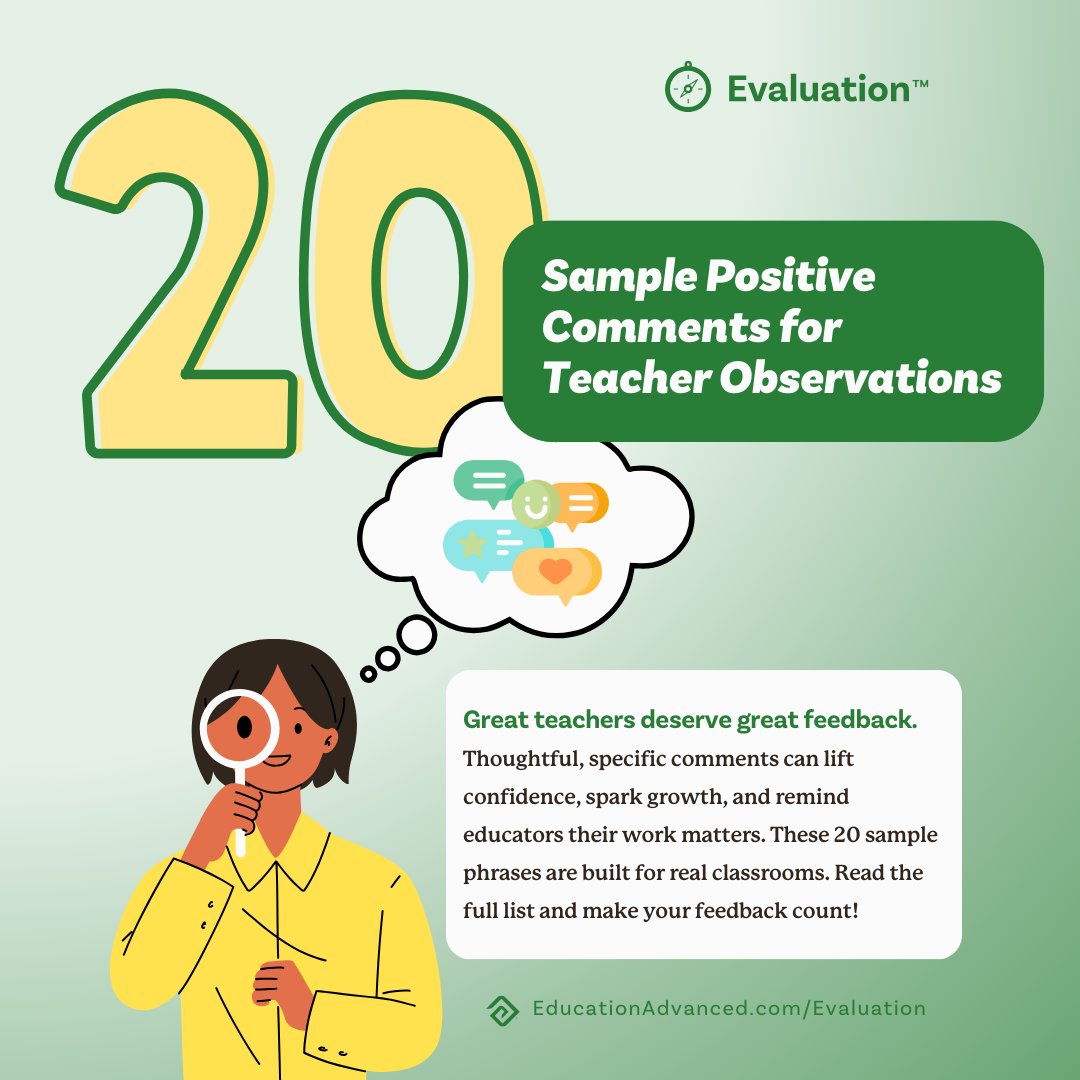 Evaluation™

20

Sample Positive Comments for Teacher Observations

Great teachers deserve great feedback. Thoughtful, specific comments can lift confidence, spark growth, and remind educators their work matters. These 20 sample phrases are built for real classrooms. Read the full list and make your feedback count!

EducationAdvanced.com/Evaluation